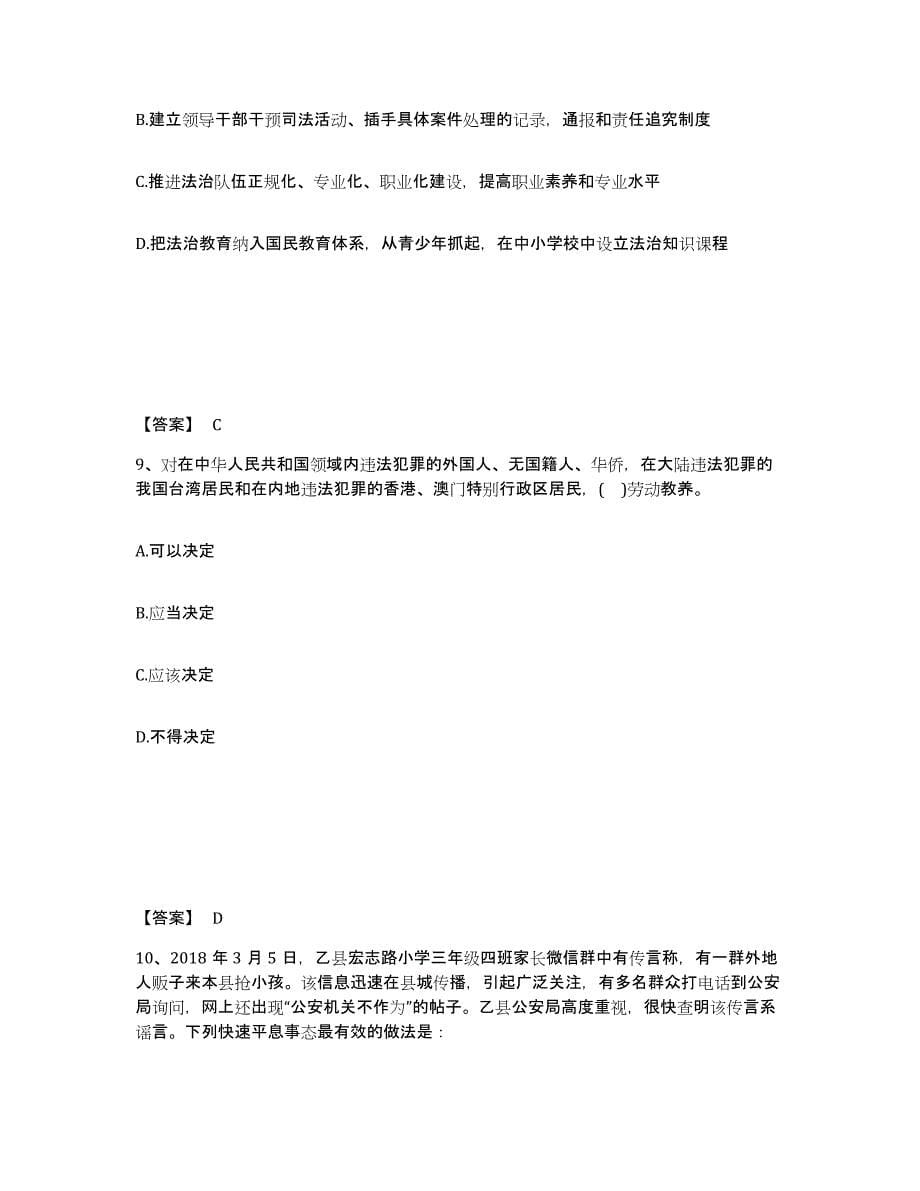 B.建立领导干部干预司法活动、插手具体案件处理的记录，通报和责任追究制度

C.推进法治队伍正规化、专业化、职业化建设，提高职业素养和专业水平

D.把法治教育纳入国民教育体系，从青少年抓起，在中小学校中设立法治知识课程

【答案】 C

9、对在中华人民共和国领域内违法犯罪的外国人、无国籍人、华侨，在大陆违法犯罪的我国台湾居民和在内地违法犯罪的香港、澳门特别行政区居民，(　)劳动教养。

A.可以决定

B.应当决定

C.应该决定

D.不得决定

【答案】 D

10、2018 年 3 月 5 日，乙县宏志路小学三年级四班家长微信群中有传言称，有一群外地人贩子来本县抢小孩。该信息迅速在县城传播，引起广泛关注，有多名群众打电话到公安局询问，网上还出现“公安机关不作为”的帖子。乙县公安局高度重视，很快查明该传言系谣言。下列快速平息事态最有效的做法是：